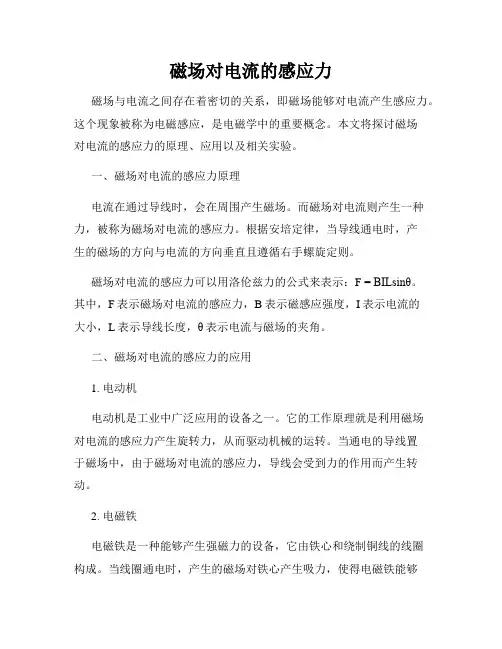 磁场对电流的感应力

磁场与电流之间存在着密切的关系，即磁场能够对电流产生感应力。这个现象被称为电磁感应，是电磁学中的重要概念。本文将探讨磁场对电流的感应力的原理、应用以及相关实验。

一、磁场对电流的感应力原理

电流在通过导线时，会在周围产生磁场。而磁场对电流则产生一种力，被称为磁场对电流的感应力。根据安培定律，当导线通电时，产生的磁场的方向与电流的方向垂直且遵循右手螺旋定则。

磁场对电流的感应力可以用洛伦兹力的公式来表示：$F = BIL\sin\theta$。其中，F 表示磁场对电流的感应力，B 表示磁感应强度，I 表示电流的大小，L 表示导线长度，θ 表示电流与磁场的夹角。

二、磁场对电流的感应力的应用

1. 电动机

电动机是工业中广泛应用的设备之一。它的工作原理就是利用磁场对电流的感应力产生旋转力，从而驱动机械的运转。当通电的导线置于磁场中，由于磁场对电流的感应力，导线会受到力的作用而产生转动。

2. 电磁铁

电磁铁是一种能够产生强磁力的设备，它由铁心和绕制铜线的线圈构成。当线圈通电时，产生的磁场对铁心产生吸力，使得电磁铁能够